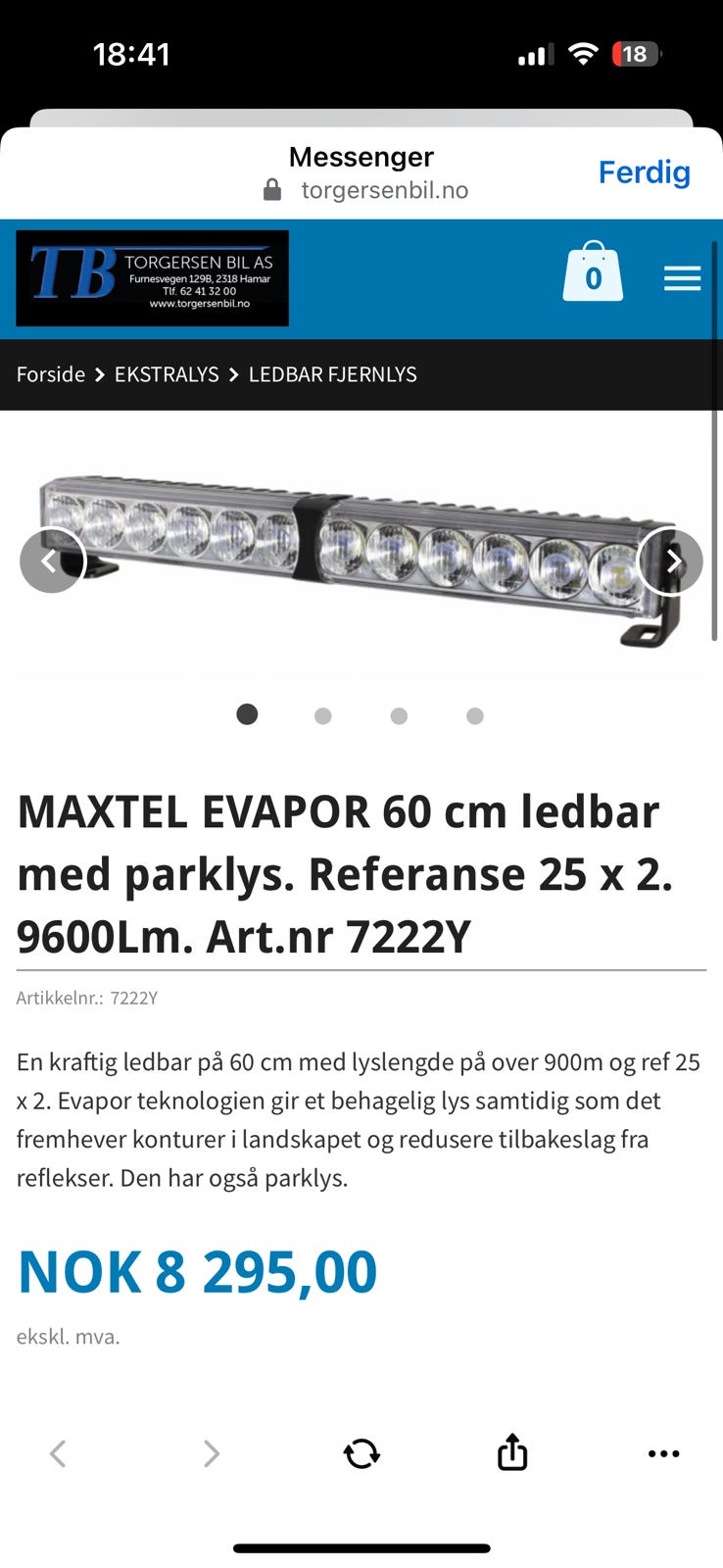 18:41

18

Messenger
torgersenbil.no

Ferdig

TB TORGERSEN BIL AS
Furnesvegen 129B, 2318 Hamar
Tlf. 62 41 32 00
www.torgersenbil.no

0

Forside > EKSTRALYS > LEDBAR FJERNLYS

MAXTEL EVAPOR 60 cm ledbar med parklys. Referanse 25 x 2. 9600Lm. Art.nr 7222Y

Artikkelnr.: 7222Y

En kraftig ledbar på 60 cm med lyslengde på over 900m og ref 25 x 2. Evapor teknologien gir et behagelig lys samtidig som det fremhever konturer i landskapet og redusere tilbakeslag fra reflekser. Den har også parklys.

NOK 8 295,00

ekskl. mva.